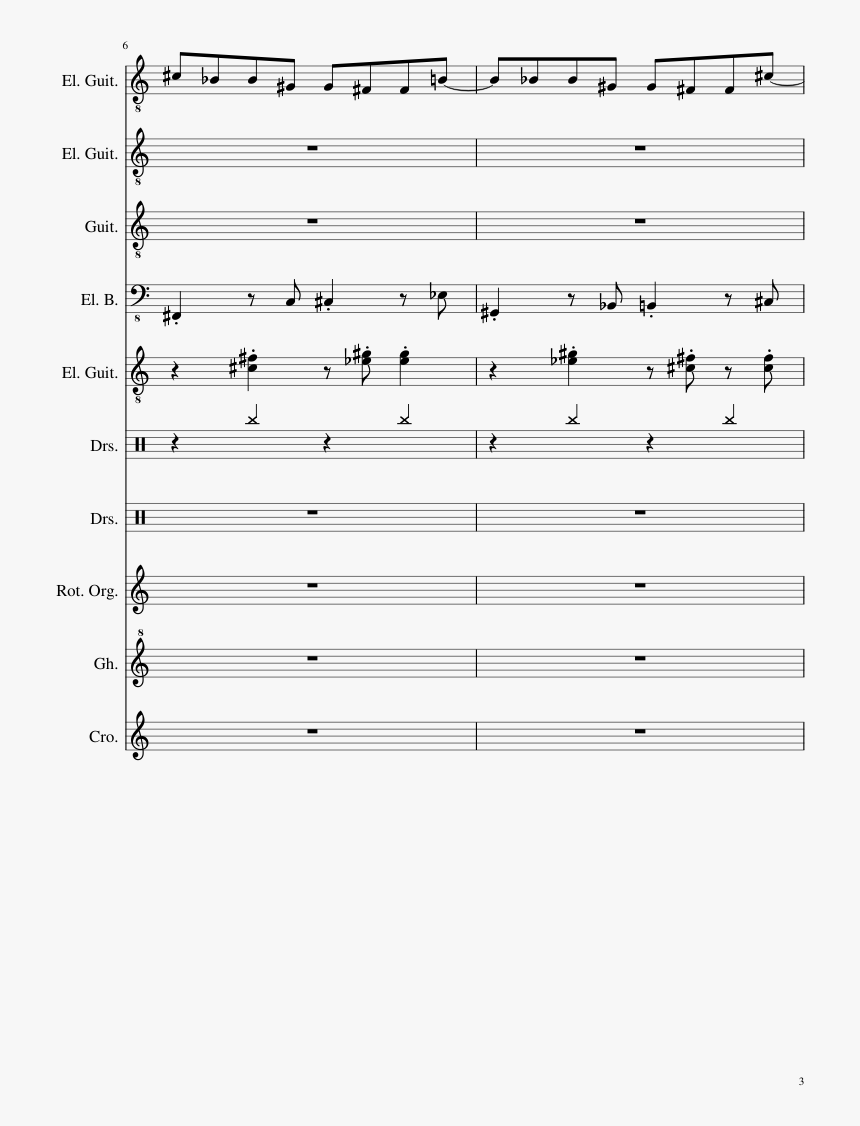 6

El. Guit.

El. Guit.

Guit.

El. B.

El. Guit.

Drs.

Drs.

Rot. Org.

Gh.

Cro.

3